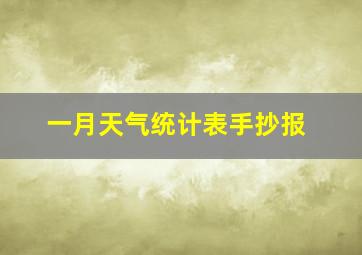 一月天气统计表手抄报